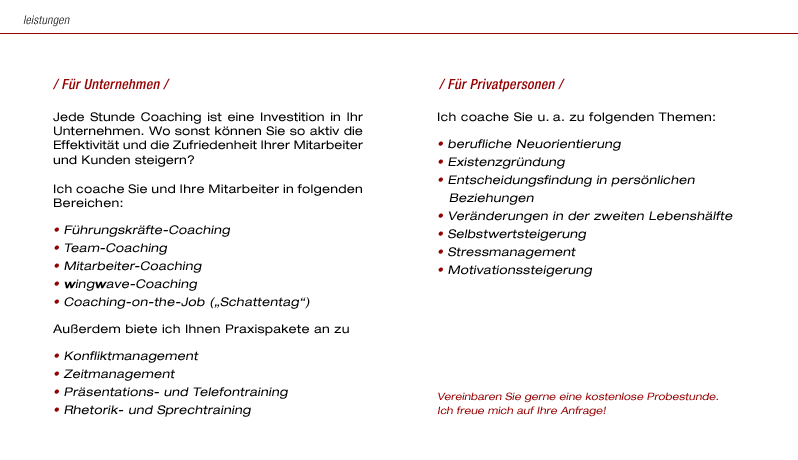 leistungen

/ Für Unternehmen /

Jede Stunde Coaching ist eine Investition in Ihr Unternehmen. Wo sonst können Sie so aktiv die Effektivität und die Zufriedenheit Ihrer Mitarbeiter und Kunden steigern?

Ich coache Sie und Ihre Mitarbeiter in folgenden Bereichen:

• Führungskräfte-Coaching
• Team-Coaching
• Mitarbeiter-Coaching
• wingwave-Coaching
• Coaching-on-the-Job („Schattentag“)

Außerdem biete ich Ihnen Praxispakete an zu

• Konfliktmanagement
• Zeitmanagement
• Präsentations- und Telefontraining
• Rhetorik- und Sprechtraining

/ Für Privatpersonen /

Ich coache Sie u. a. zu folgenden Themen:

• berufliche Neuorientierung
• Existenzgründung
• Entscheidungsfindung in persönlichen Beziehungen
• Veränderungen in der zweiten Lebenshälfte
• Selbstwertsteigerung
• Stressmanagement
• Motivationssteigerung

Vereinbaren Sie gerne eine kostenlose Probestunde.
Ich freue mich auf Ihre Anfrage!